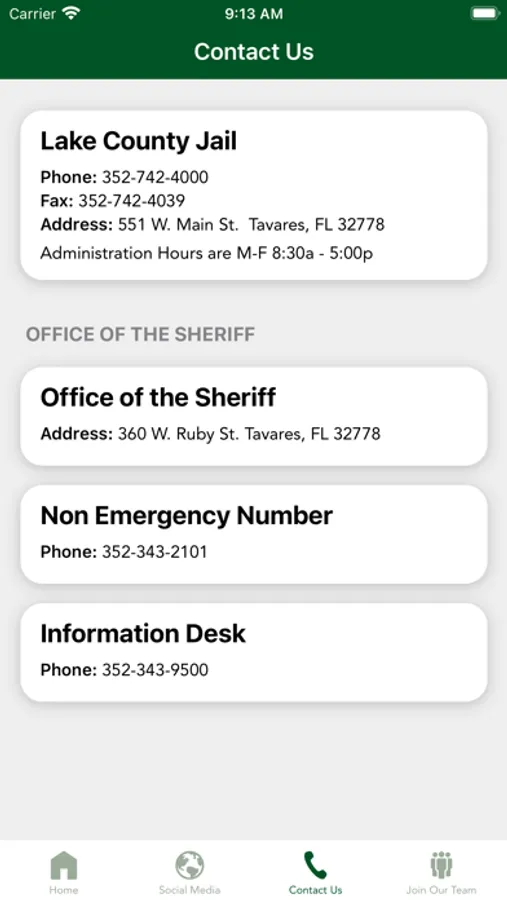 Carrier 9:13 AM

Contact Us

Lake County Jail

Phone: 352-742-4000
Fax: 352-742-4039
Address: 551 W. Main St. Tavares, FL 32778
Administration Hours are M-F 8:30a - 5:00p

OFFICE OF THE SHERIFF

Office of the Sheriff

Address: 360 W. Ruby St. Tavares, FL 32778

Non Emergency Number

Phone: 352-343-2101

Information Desk

Phone: 352-343-9500

Home Social Media Contact Us Join Our Team